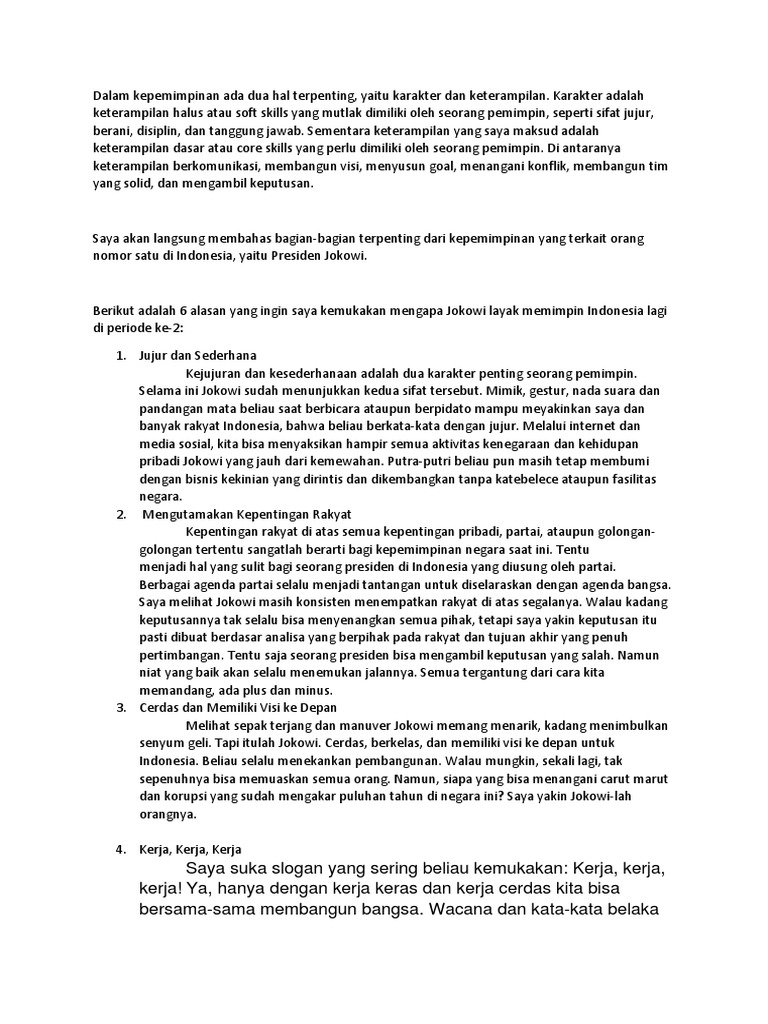 Dalam kepemimpinan ada dua hal terpenting, yaitu karakter dan keterampilan. Karakter adalah keterampilan halus atau soft skills yang mutlak dimiliki oleh seorang pemimpin, seperti sifat jujur, berani, disiplin, dan tanggung jawab. Sementara keterampilan yang saya maksud adalah keterampilan dasar atau core skills yang perlu dimiliki oleh seorang pemimpin. Di antaranya keterampilan berkomunikasi, membangun visi, menyusun goal, menangani konflik, membangun tim yang solid, dan mengambil keputusan.

Saya akan langsung membahas bagian-bagian terpenting dari kepemimpinan yang terkait orang nomor satu di Indonesia, yaitu Presiden Jokowi.

Berikut adalah 6 alasan yang ingin saya kemukakan mengapa Jokowi layak memimpin Indonesia lagi di periode ke-2:

1. Jujur dan Sederhana
Kejujuran dan kesederhanaan adalah dua karakter penting seorang pemimpin. Selama ini Jokowi sudah menunjukkan kedua sifat tersebut. Mimik, gestur, nada suara dan pandangan mata beliau saat berbicara ataupun berpidato mampu meyakinkan saya dan banyak rakyat Indonesia, bahwa beliau berkata-kata dengan jujur. Melalui internet dan media sosial, kita bisa menyaksikan hampir semua aktivitas kenegaraan dan kehidupan pribadi Jokowi yang jauh dari kemewahan. Putra-putri beliau pun masih tetap membumi dengan bisnis kekinian yang dirintis dan dikembangkan tanpa katebelece ataupun fasilitas negara.

2. Mengutamakan Kepentingan Rakyat
Kepentingan rakyat di atas semua kepentingan pribadi, partai, ataupun golongan-golongan tertentu sangatlah berarti bagi kepemimpinan negara saat ini. Tentu menjadi hal yang sulit bagi seorang presiden di Indonesia yang diusung oleh partai. Berbagai agenda partai selalu menjadi tantangan untuk diselaraskan dengan agenda bangsa. Saya melihat Jokowi masih konsisten menempatkan rakyat di atas segalanya. Walau kadang keputusannya tak selalu bisa menyenangkan semua pihak, tetapi saya yakin keputusan itu pasti dibuat berdasar analisa yang berpihak pada rakyat dan tujuan akhir yang penuh pertimbangan. Tentu saja seorang presiden bisa mengambil keputusan yang salah. Namun niat yang baik akan selalu menemukan jalannya. Semua tergantung dari cara kita memandang, ada plus dan minus.

3. Cerdas dan Memiliki Visi ke Depan
Melihat sepak terjang dan manuver Jokowi memang menarik, kadang menimbulkan senyum geli. Tapi itulah Jokowi. Cerdas, berkelas, dan memiliki visi ke depan untuk Indonesia. Beliau selalu menekankan pembangunan. Walau mungkin, sekali lagi, tak sepenuhnya bisa memuaskan semua orang. Namun, siapa yang bisa menangani carut marut dan korupsi yang sudah mengakar puluhan tahun di negara ini? Saya yakin Jokowi-lah orangnya.

4. Kerja, Kerja, Kerja
Saya suka slogan yang sering beliau kemukakan: Kerja, kerja, kerja! Ya, hanya dengan kerja keras dan kerja cerdas kita bisa bersama-sama membangun bangsa. Wacana dan kata-kata belaka